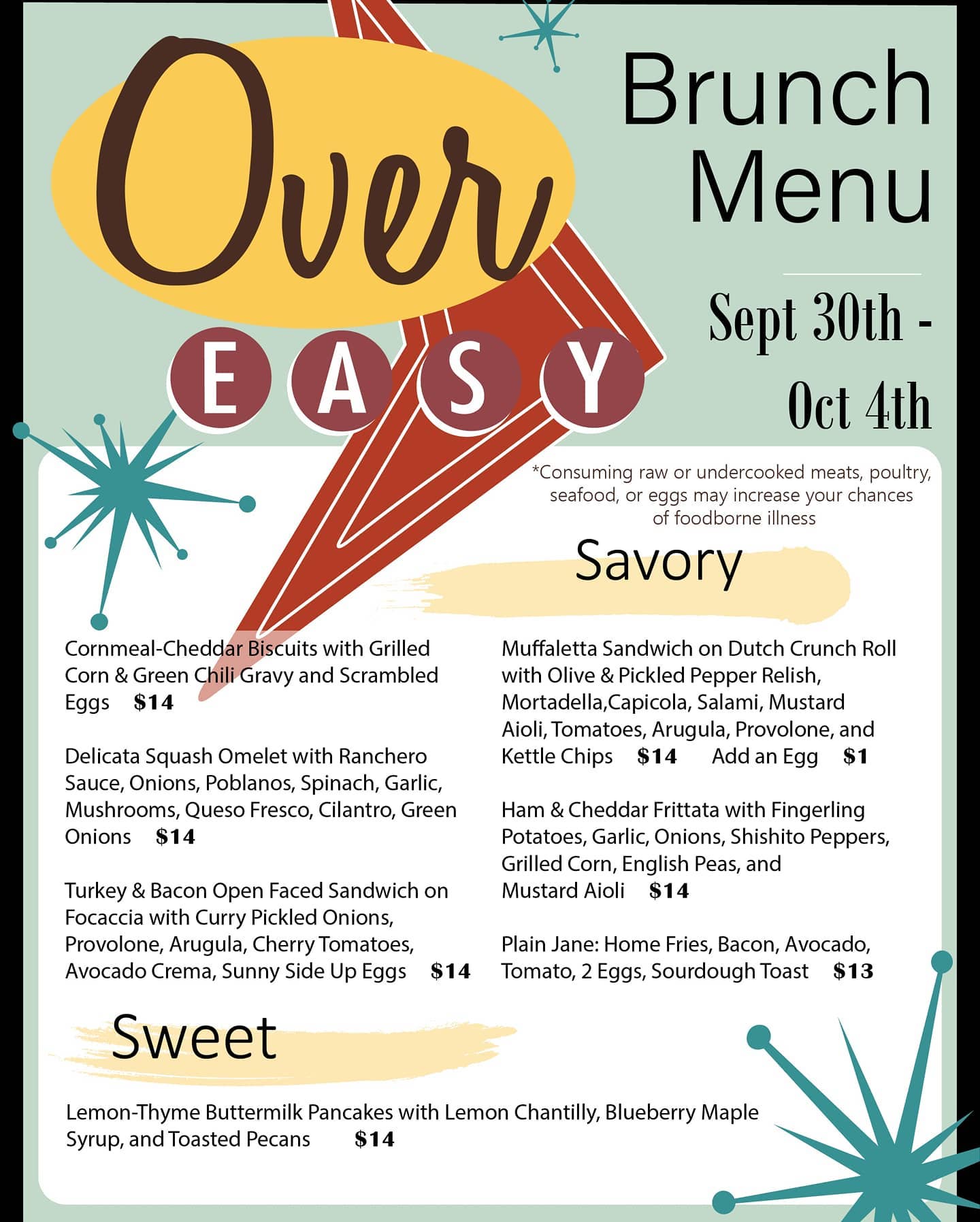 Over
EASY

Brunch Menu

Sept 30th - Oct 4th

*Consuming raw or undercooked meats, poultry, seafood, or eggs may increase your chances of foodborne illness

Savory

Cornmeal-Cheddar Biscuits with Grilled Corn & Green Chili Gravy and Scrambled Eggs $14

Delicata Squash Omelet with Ranchero Sauce, Onions, Poblanos, Spinach, Garlic, Mushrooms, Queso Fresco, Cilantro, Green Onions $14

Turkey & Bacon Open Faced Sandwich on Focaccia with Curry Pickled Onions, Provolone, Arugula, Cherry Tomatoes, Avocado Crema, Sunny Side Up Eggs $14

Muffaletta Sandwich on Dutch Crunch Roll with Olive & Pickled Pepper Relish, Mortadella,Capicola, Salami, Mustard Aioli, Tomatoes, Arugula, Provolone, and Kettle Chips $14 Add an Egg $1

Ham & Cheddar Frittata with Fingerling Potatoes, Garlic, Onions, Shishito Peppers, Grilled Corn, English Peas, and Mustard Aioli $14

Plain Jane: Home Fries, Bacon, Avocado, Tomato, 2 Eggs, Sourdough Toast $13

Sweet

Lemon-Thyme Buttermilk Pancakes with Lemon Chantilly, Blueberry Maple Syrup, and Toasted Pecans $14